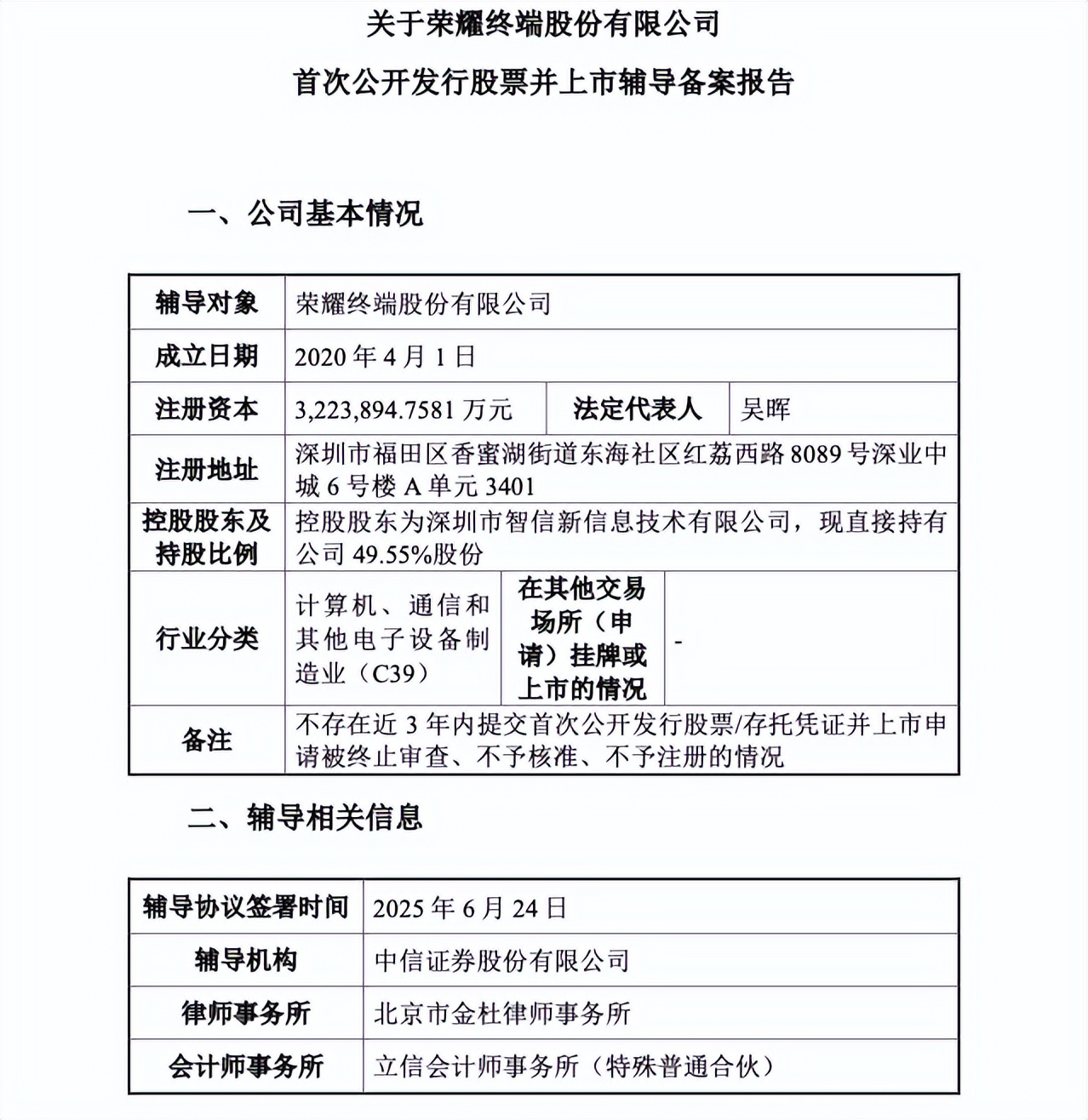 关于荣耀终端股份有限公司

首次公开发行股票并上市辅导备案报告

一、公司基本情况

| 辅导对象 | 荣耀终端股份有限公司 | | |
|---|---|---|---|
| 成立日期 | 2020 年 4 月 1 日 | | |
| 注册资本 | 3,223,894.7581 万元 | 法定代表人 | 吴晖 |
| 注册地址 | 深圳市福田区香蜜湖街道东海社区红荔西路 8089 号深业中城 6 号楼 A 单元 3401 | | |
| 控股股东及持股比例 | 控股股东为深圳市智信新信息技术有限公司，现直接持有公司 49.55%股份 | | |
| 行业分类 | 计算机、通信和其他电子设备制造业（C39） | 在其他交易场所（申请）挂牌或上市的情况 | - |
| 备注 | 不存在近 3 年内提交首次公开发行股票/存托凭证并上市申请被终止审查、不予核准、不予注册的情况 | | |

二、辅导相关信息

| 辅导协议签署时间 | 2025 年 6 月 24 日 |
|---|---|
| 辅导机构 | 中信证券股份有限公司 |
| 律师事务所 | 北京市金杜律师事务所 |
| 会计师事务所 | 立信会计师事务所（特殊普通合伙） |